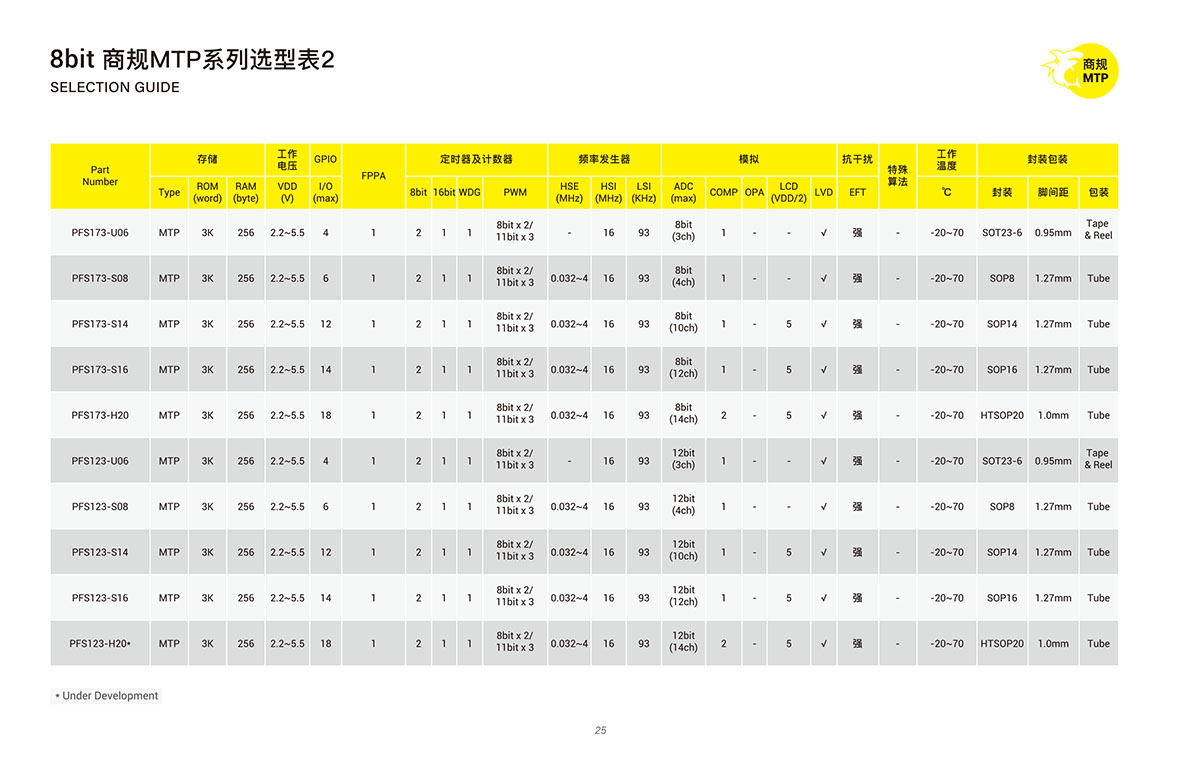 8bit 商规MTP系列选型表2
SELECTION GUIDE

商规 MTP

| Part Number | 存储 Type | 存储 ROM (word) | 存储 RAM (byte) | 工作电压 VDD (V) | GPIO I/O (max) | FPPA | 定时器及计数器 8bit | 定时器及计数器 16bit | 定时器及计数器 WDG | 定时器及计数器 PWM | 频率发生器 HSE (MHz) | 频率发生器 HSI (MHz) | 频率发生器 LSI (KHz) | 模拟 ADC (max) | 模拟 COMP | 模拟 OPA | 模拟 LCD (VDD/2) | 模拟 LVD | 抗干扰 EFT | 特殊算法 | 工作温度 ℃ | 封装包装 封装 | 封装包装 脚间距 | 封装包装 包装 |
|---|---|---|---|---|---|---|---|---|---|---|---|---|---|---|---|---|---|---|---|---|---|---|---|---|
| PFS173-U06 | MTP | 3K | 256 | 2.2~5.5 | 4 | 1 | 2 | 1 | 1 | 8bit x 2/ 11bit x 3 | - | 16 | 93 | 8bit (3ch) | 1 | - | - | √ | 强 | - | -20~70 | SOT23-6 | 0.95mm | Tape & Reel |
| PFS173-S08 | MTP | 3K | 256 | 2.2~5.5 | 6 | 1 | 2 | 1 | 1 | 8bit x 2/ 11bit x 3 | 0.032~4 | 16 | 93 | 8bit (4ch) | 1 | - | - | √ | 强 | - | -20~70 | SOP8 | 1.27mm | Tube |
| PFS173-S14 | MTP | 3K | 256 | 2.2~5.5 | 12 | 1 | 2 | 1 | 1 | 8bit x 2/ 11bit x 3 | 0.032~4 | 16 | 93 | 8bit (10ch) | 1 | - | 5 | √ | 强 | - | -20~70 | SOP14 | 1.27mm | Tube |
| PFS173-S16 | MTP | 3K | 256 | 2.2~5.5 | 14 | 1 | 2 | 1 | 1 | 8bit x 2/ 11bit x 3 | 0.032~4 | 16 | 93 | 8bit (12ch) | 1 | - | 5 | √ | 强 | - | -20~70 | SOP16 | 1.27mm | Tube |
| PFS173-H20 | MTP | 3K | 256 | 2.2~5.5 | 18 | 1 | 2 | 1 | 1 | 8bit x 2/ 11bit x 3 | 0.032~4 | 16 | 93 | 8bit (14ch) | 2 | - | 5 | √ | 强 | - | -20~70 | HTSOP20 | 1.0mm | Tube |
| PFS123-U06 | MTP | 3K | 256 | 2.2~5.5 | 4 | 1 | 2 | 1 | 1 | 8bit x 2/ 11bit x 3 | - | 16 | 93 | 12bit (3ch) | 1 | - | - | √ | 强 | - | -20~70 | SOT23-6 | 0.95mm | Tape & Reel |
| PFS123-S08 | MTP | 3K | 256 | 2.2~5.5 | 6 | 1 | 2 | 1 | 1 | 8bit x 2/ 11bit x 3 | 0.032~4 | 16 | 93 | 12bit (4ch) | 1 | - | - | √ | 强 | - | -20~70 | SOP8 | 1.27mm | Tube |
| PFS123-S14 | MTP | 3K | 256 | 2.2~5.5 | 12 | 1 | 2 | 1 | 1 | 8bit x 2/ 11bit x 3 | 0.032~4 | 16 | 93 | 12bit (10ch) | 1 | - | 5 | √ | 强 | - | -20~70 | SOP14 | 1.27mm | Tube |
| PFS123-S16 | MTP | 3K | 256 | 2.2~5.5 | 14 | 1 | 2 | 1 | 1 | 8bit x 2/ 11bit x 3 | 0.032~4 | 16 | 93 | 12bit (12ch) | 1 | - | 5 | √ | 强 | - | -20~70 | SOP16 | 1.27mm | Tube |
| PFS123-H20* | MTP | 3K | 256 | 2.2~5.5 | 18 | 1 | 2 | 1 | 1 | 8bit x 2/ 11bit x 3 | 0.032~4 | 16 | 93 | 12bit (14ch) | 2 | - | 5 | √ | 强 | - | -20~70 | HTSOP20 | 1.0mm | Tube |

* Under Development

25